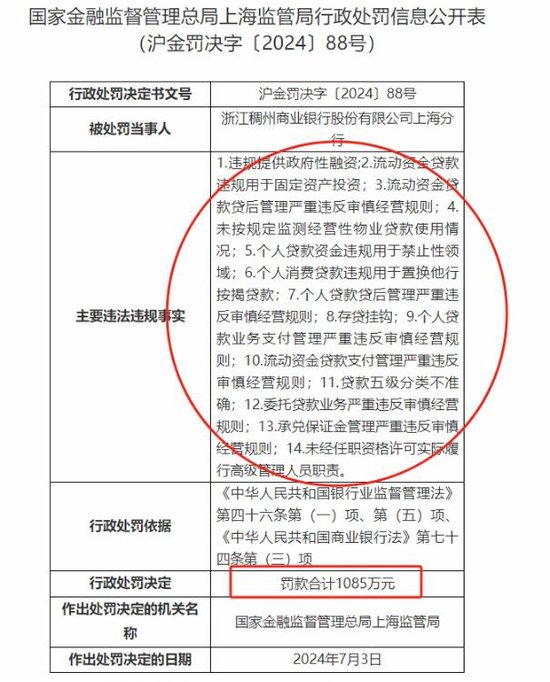 国家金融监督管理总局上海监管局行政处罚信息公开表
（沪金罚决字〔2024〕88号）

| 行政处罚决定书文号 | 沪金罚决字〔2024〕88号 |
|---|---|
| 被处罚当事人 | 浙江稠州商业银行股份有限公司上海分行 |
| 主要违法违规事实 | 1.违规提供政府性融资；2.流动资金贷款违规用于固定资产投资；3.流动资金贷款贷后管理严重违反审慎经营规则；4.未按规定监测经营性物业贷款使用情况；5.个人贷款资金违规用于禁止性领域；6.个人消费贷款违规用于置换他行按揭贷款；7.个人贷款贷后管理严重违反审慎经营规则；8.存贷挂钩；9.个人贷款业务支付管理严重违反审慎经营规则；10.流动资金贷款支付管理严重违反审慎经营规则；11.贷款五级分类不准确；12.委托贷款业务严重违反审慎经营规则；13.承兑保证金管理严重违反审慎经营规则；14.未经任职资格许可实际履行高级管理人员职责。 |
| 行政处罚依据 | 《中华人民共和国银行业监督管理法》第四十六条第（一）项、第（五）项、《中华人民共和国商业银行法》第七十四条第（三）项 |
| 行政处罚决定 | 罚款合计1085万元 |
| 作出处罚决定的机关名称 | 国家金融监督管理总局上海监管局 |
| 作出处罚决定的日期 | 2024年7月3日 |